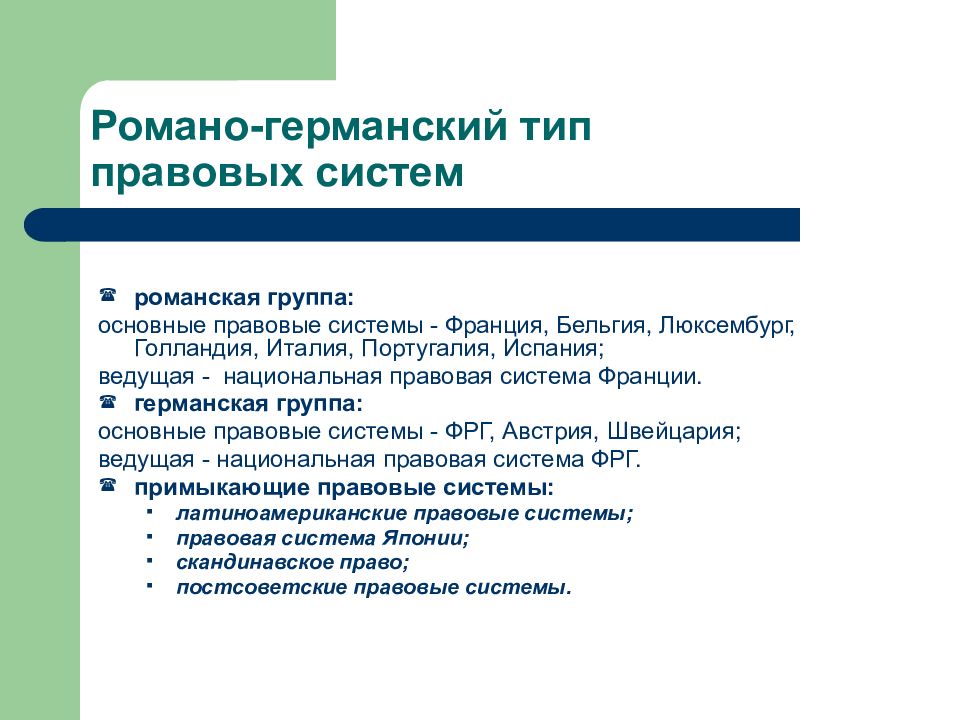 Романо-германский тип правовых систем

романская группа:
основные правовые системы - Франция, Бельгия, Люксембург, Голландия, Италия, Португалия, Испания;
ведущая - национальная правовая система Франции.
германская группа:
основные правовые системы - ФРГ, Австрия, Швейцария;
ведущая - национальная правовая система ФРГ.
примыкающие правовые системы:
латиноамериканские правовые системы;
правовая система Японии;
скандинавское право;
постсоветские правовые системы.